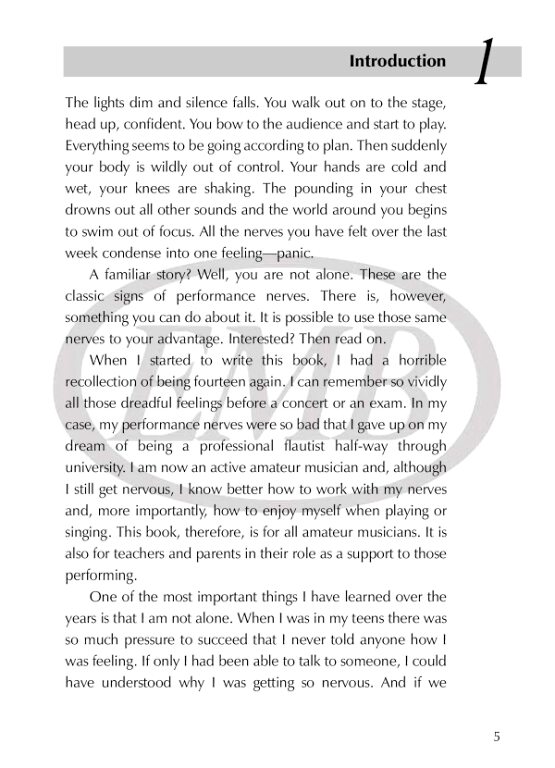 Introduction 1

The lights dim and silence falls. You walk out on to the stage, head up, confident. You bow to the audience and start to play. Everything seems to be going according to plan. Then suddenly your body is wildly out of control. Your hands are cold and wet, your knees are shaking. The pounding in your chest drowns out all other sounds and the world around you begins to swim out of focus. All the nerves you have felt over the last week condense into one feeling—panic.

A familiar story? Well, you are not alone. These are the classic signs of performance nerves. There is, however, something you can do about it. It is possible to use those same nerves to your advantage. Interested? Then read on.

When I started to write this book, I had a horrible recollection of being fourteen again. I can remember so vividly all those dreadful feelings before a concert or an exam. In my case, my performance nerves were so bad that I gave up on my dream of being a professional flautist half-way through university. I am now an active amateur musician and, although I still get nervous, I know better how to work with my nerves and, more importantly, how to enjoy myself when playing or singing. This book, therefore, is for all amateur musicians. It is also for teachers and parents in their role as a support to those performing.

One of the most important things I have learned over the years is that I am not alone. When I was in my teens there was so much pressure to succeed that I never told anyone how I was feeling. If only I had been able to talk to someone, I could have understood why I was getting so nervous. And if we

EMB

5